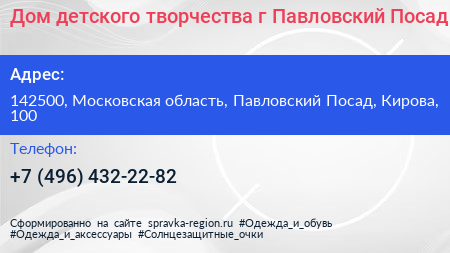 Дом детского творчества г Павловский Посад

Адрес:

142500, Московская область, Павловский Посад, Кирова, 100

Телефон:

+7 (496) 432-22-82

Сформированно на сайте spravka-region.ru #Одежда_и_обувь #Одежда_и_аксессуары #Солнцезащитные_очки